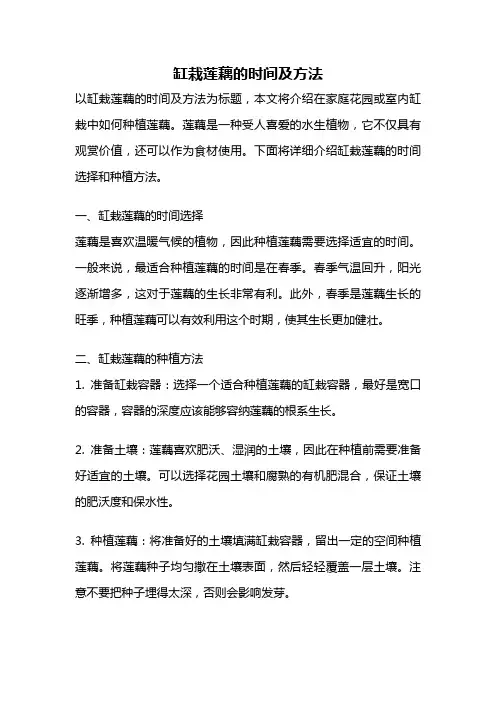 缸栽莲藕的时间及方法

以缸栽莲藕的时间及方法为标题，本文将介绍在家庭花园或室内缸栽中如何种植莲藕。莲藕是一种受人喜爱的水生植物，它不仅具有观赏价值，还可以作为食材使用。下面将详细介绍缸栽莲藕的时间选择和种植方法。

一、缸栽莲藕的时间选择

莲藕是喜欢温暖气候的植物，因此种植莲藕需要选择适宜的时间。一般来说，最适合种植莲藕的时间是在春季。春季气温回升，阳光逐渐增多，这对于莲藕的生长非常有利。此外，春季是莲藕生长的旺季，种植莲藕可以有效利用这个时期，使其生长更加健壮。

二、缸栽莲藕的种植方法

1. 准备缸栽容器：选择一个适合种植莲藕的缸栽容器，最好是宽口的容器，容器的深度应该能够容纳莲藕的根系生长。

2. 准备土壤：莲藕喜欢肥沃、湿润的土壤，因此在种植前需要准备好适宜的土壤。可以选择花园土壤和腐熟的有机肥混合，保证土壤的肥沃度和保水性。

3. 种植莲藕：将准备好的土壤填满缸栽容器，留出一定的空间种植莲藕。将莲藕种子均匀撒在土壤表面，然后轻轻覆盖一层土壤。注意不要把种子埋得太深，否则会影响发芽。